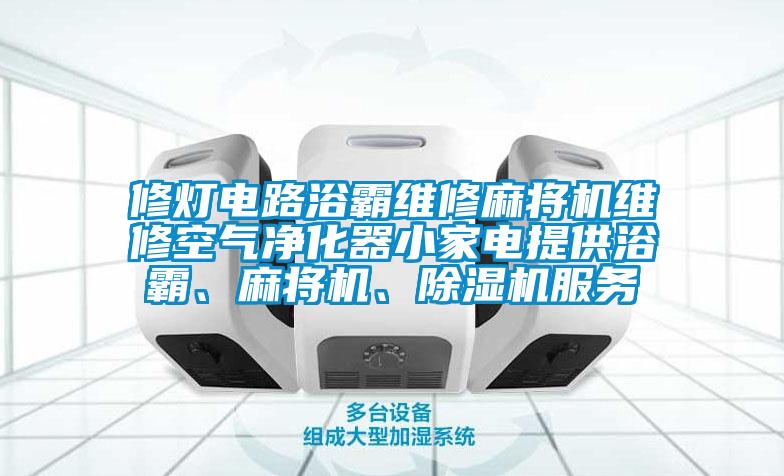 修灯电路浴霸维修麻将机维修空气净化器小家电提供浴霸、麻将机、除湿机服务

多台设备
组成大型加湿系统